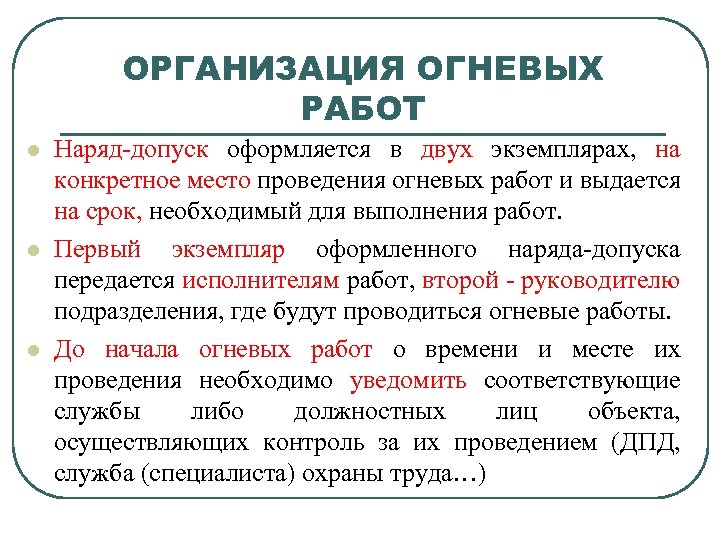 ОРГАНИЗАЦИЯ ОГНЕВЫХ РАБОТ

Наряд-допуск оформляется в двух экземплярах, на конкретное место проведения огневых работ и выдается на срок, необходимый для выполнения работ.

Первый экземпляр оформленного наряда-допуска передается исполнителям работ, второй - руководителю подразделения, где будут проводиться огневые работы.

До начала огневых работ о времени и месте их проведения необходимо уведомить соответствующие службы либо должностных лиц объекта, осуществляющих контроль за их проведением (ДПД, служба (специалиста) охраны труда…)